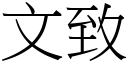 文致